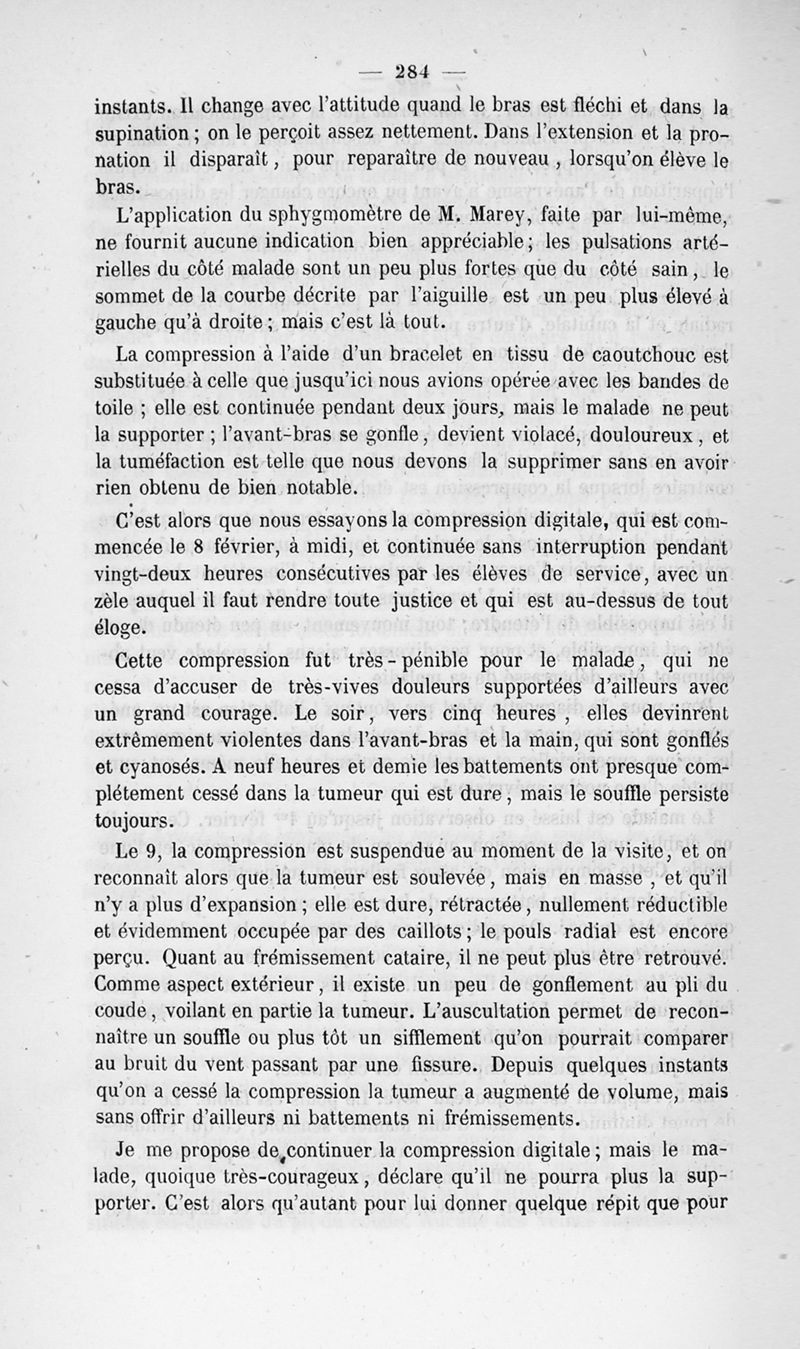 — 284 —

instants. Il change avec l'attitude quand le bras est fléchi et dans la supination ; on le perçoit assez nettement. Dans l'extension et la pronation il disparaît, pour reparaître de nouveau, lorsqu'on élève le bras.

L'application du sphygmomètre de M. Marey, faite par lui-même, ne fournit aucune indication bien appréciable ; les pulsations artérielles du côté malade sont un peu plus fortes que du côté sain, le sommet de la courbe décrite par l'aiguille est un peu plus élevé à gauche qu'à droite ; mais c'est là tout.

La compression à l'aide d'un bracelet en tissu de caoutchouc est substituée à celle que jusqu'ici nous avions opérée avec les bandes de toile ; elle est continuée pendant deux jours, mais le malade ne peut la supporter ; l'avant-bras se gonfle, devient violacé, douloureux, et la tuméfaction est telle que nous devons la supprimer sans en avoir rien obtenu de bien notable.

C'est alors que nous essayons la compression digitale, qui est commencée le 8 février, à midi, et continuée sans interruption pendant vingt-deux heures consécutives par les élèves de service, avec un zèle auquel il faut rendre toute justice et qui est au-dessus de tout éloge.

Cette compression fut très-pénible pour le malade, qui ne cessa d'accuser de très-vives douleurs supportées d'ailleurs avec un grand courage. Le soir, vers cinq heures, elles devinrent extrêmement violentes dans l'avant-bras et la main, qui sont gonflés et cyanosés. A neuf heures et demie les battements ont presque complétement cessé dans la tumeur qui est dure, mais le souffle persiste toujours.

Le 9, la compression est suspendue au moment de la visite, et on reconnaît alors que la tumeur est soulevée, mais en masse, et qu'il n'y a plus d'expansion ; elle est dure, rétractée, nullement réductible et évidemment occupée par des caillots ; le pouls radial est encore perçu. Quant au frémissement cataire, il ne peut plus être retrouvé. Comme aspect extérieur, il existe un peu de gonflement au pli du coude, voilant en partie la tumeur. L'auscultation permet de reconnaître un souffle ou plus tôt un sifflement qu'on pourrait comparer au bruit du vent passant par une fissure. Depuis quelques instants qu'on a cessé la compression la tumeur a augmenté de volume, mais sans offrir d'ailleurs ni battements ni frémissements.

Je me propose de continuer la compression digitale ; mais le malade, quoique très-courageux, déclare qu'il ne pourra plus la supporter. C'est alors qu'autant pour lui donner quelque répit que pour